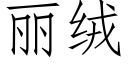 丽绒